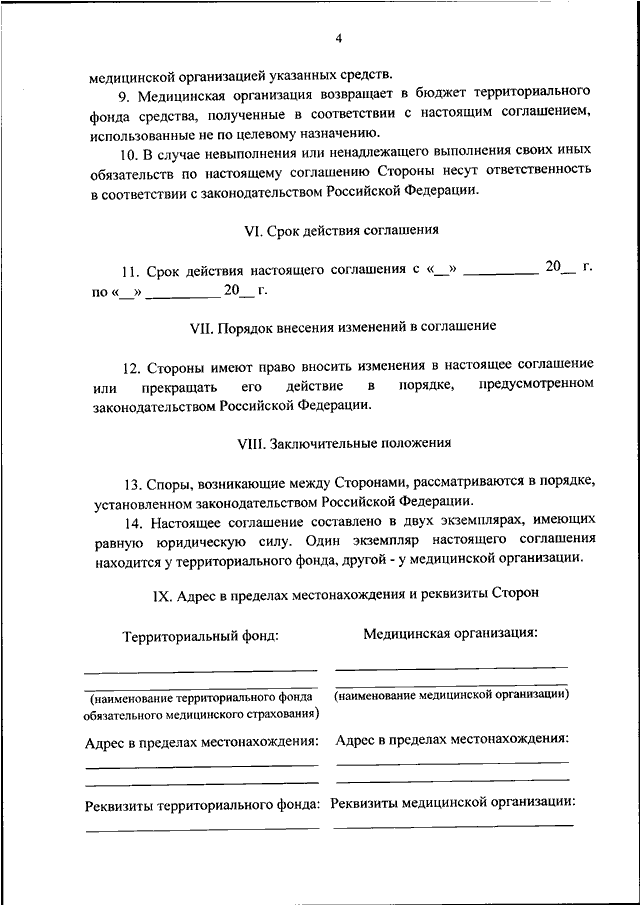 4

медицинской организацией указанных средств.

9. Медицинская организация возвращает в бюджет территориального фонда средства, полученные в соответствии с настоящим соглашением, использованные не по целевому назначению.

10. В случае невыполнения или ненадлежащего выполнения своих иных обязательств по настоящему соглашению Стороны несут ответственность в соответствии с законодательством Российской Федерации.

VI. Срок действия соглашения

11. Срок действия настоящего соглашения с «__» __________ 20__ г. по «__» __________ 20__ г.

VII. Порядок внесения изменений в соглашение

12. Стороны имеют право вносить изменения в настоящее соглашение или прекращать его действие в порядке, предусмотренном законодательством Российской Федерации.

VIII. Заключительные положения

13. Споры, возникающие между Сторонами, рассматриваются в порядке, установленном законодательством Российской Федерации.

14. Настоящее соглашение составлено в двух экземплярах, имеющих равную юридическую силу. Один экземпляр настоящего соглашения находится у территориального фонда, другой - у медицинской организации.

IX. Адрес в пределах местонахождения и реквизиты Сторон

Территориальный фонд:

(наименование территориального фонда обязательного медицинского страхования)

Адрес в пределах местонахождения:

Реквизиты территориального фонда:

Медицинская организация:

(наименование медицинской организации)

Адрес в пределах местонахождения:

Реквизиты медицинской организации: